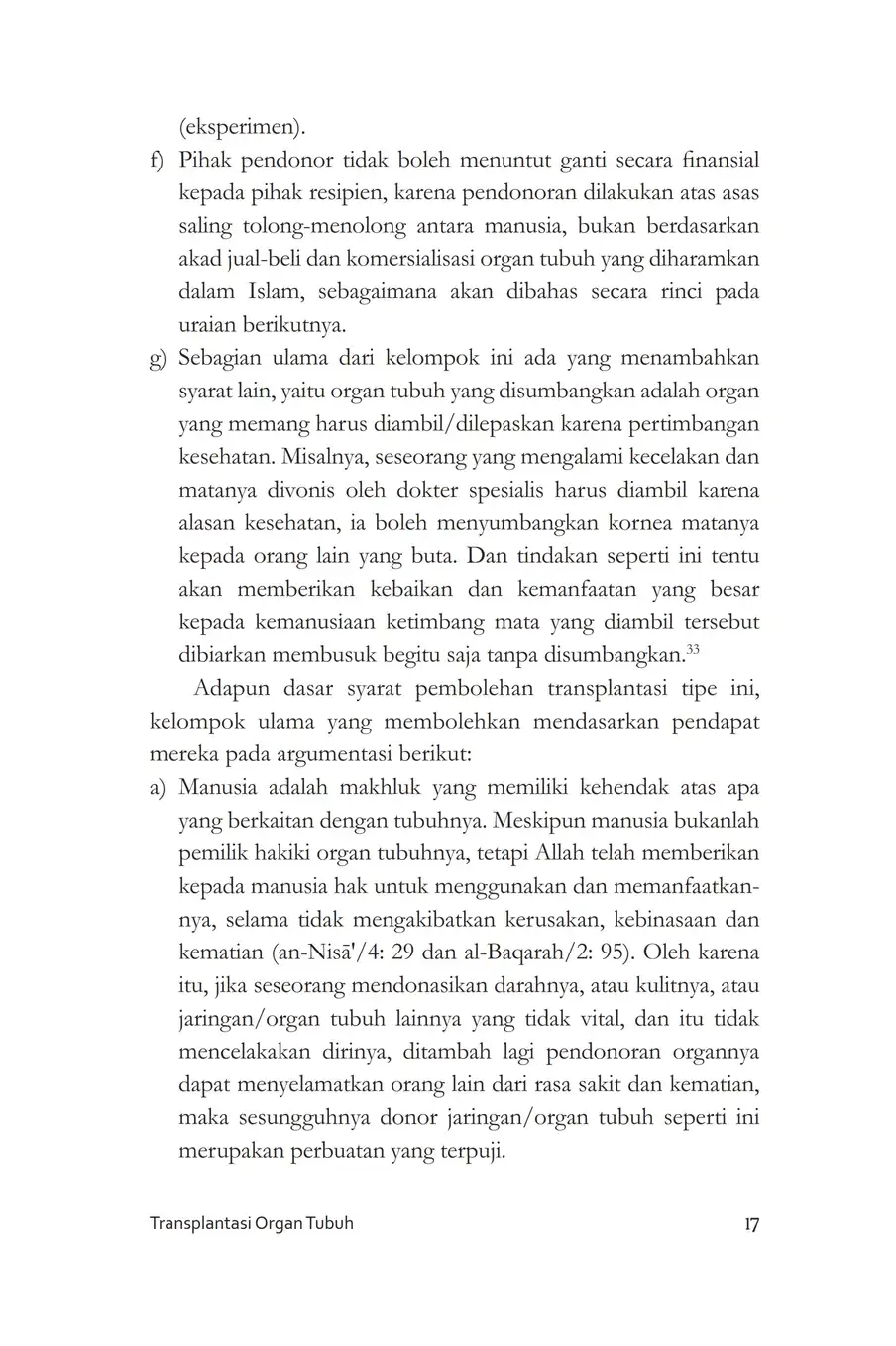 (eksperimen).

f) Pihak pendonor tidak boleh menuntut ganti secara finansial kepada pihak resipien, karena pendonoran dilakukan atas asas saling tolong-menolong antara manusia, bukan berdasarkan akad jual-beli dan komersialisasi organ tubuh yang diharamkan dalam Islam, sebagaimana akan dibahas secara rinci pada uraian berikutnya.

g) Sebagian ulama dari kelompok ini ada yang menambahkan syarat lain, yaitu organ tubuh yang disumbangkan adalah organ yang memang harus diambil/dilepaskan karena pertimbangan kesehatan. Misalnya, seseorang yang mengalami kecelakan dan matanya divonis oleh dokter spesialis harus diambil karena alasan kesehatan, ia boleh menyumbangkan kornea matanya kepada orang lain yang buta. Dan tindakan seperti ini tentu akan memberikan kebaikan dan kemanfaatan yang besar kepada kemanusiaan ketimbang mata yang diambil tersebut dibiarkan membusuk begitu saja tanpa disumbangkan.$^{33}$

Adapun dasar syarat pembolehan transplantasi tipe ini, kelompok ulama yang membolehkan mendasarkan pendapat mereka pada argumentasi berikut:

a) Manusia adalah makhluk yang memiliki kehendak atas apa yang berkaitan dengan tubuhnya. Meskipun manusia bukanlah pemilik hakiki organ tubuhnya, tetapi Allah telah memberikan kepada manusia hak untuk menggunakan dan memanfaatkannya, selama tidak mengakibatkan kerusakan, kebinasaan dan kematian (an-Nisā'/4: 29 dan al-Baqarah/2: 95). Oleh karena itu, jika seseorang mendonasikan darahnya, atau kulitnya, atau jaringan/organ tubuh lainnya yang tidak vital, dan itu tidak mencelakakan dirinya, ditambah lagi pendonoran organnya dapat menyelamatkan orang lain dari rasa sakit dan kematian, maka sesungguhnya donor jaringan/organ tubuh seperti ini merupakan perbuatan yang terpuji.

Transplantasi Organ Tubuh 17